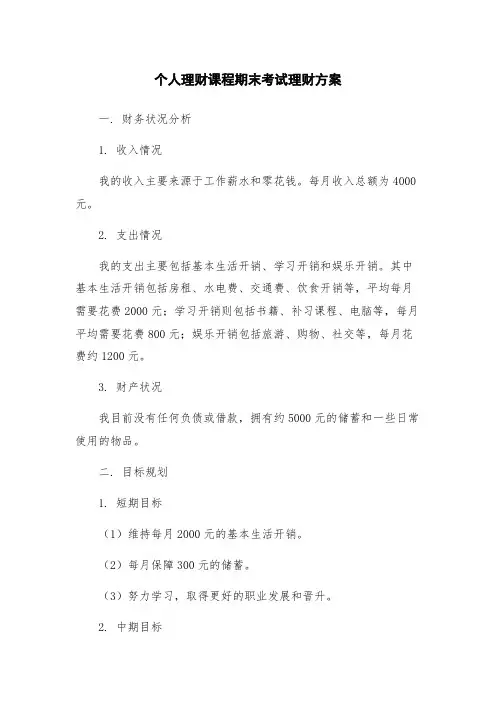 个人理财课程期末考试理财方案

一. 财务状况分析

1. 收入情况

我的收入主要来源于工作薪水和零花钱。每月收入总额为4000元。

2. 支出情况

我的支出主要包括基本生活开销、学习开销和娱乐开销。其中基本生活开销包括房租、水电费、交通费、饮食开销等，平均每月需要花费2000元；学习开销则包括书籍、补习课程、电脑等，每月平均需要花费800元；娱乐开销包括旅游、购物、社交等，每月花费约1200元。

3. 财产状况

我目前没有任何负债或借款，拥有约5000元的储蓄和一些日常使用的物品。

二. 目标规划

1. 短期目标

（1）维持每月2000元的基本生活开销。

（2）每月保障300元的储蓄。

（3）努力学习，取得更好的职业发展和晋升。

2. 中期目标